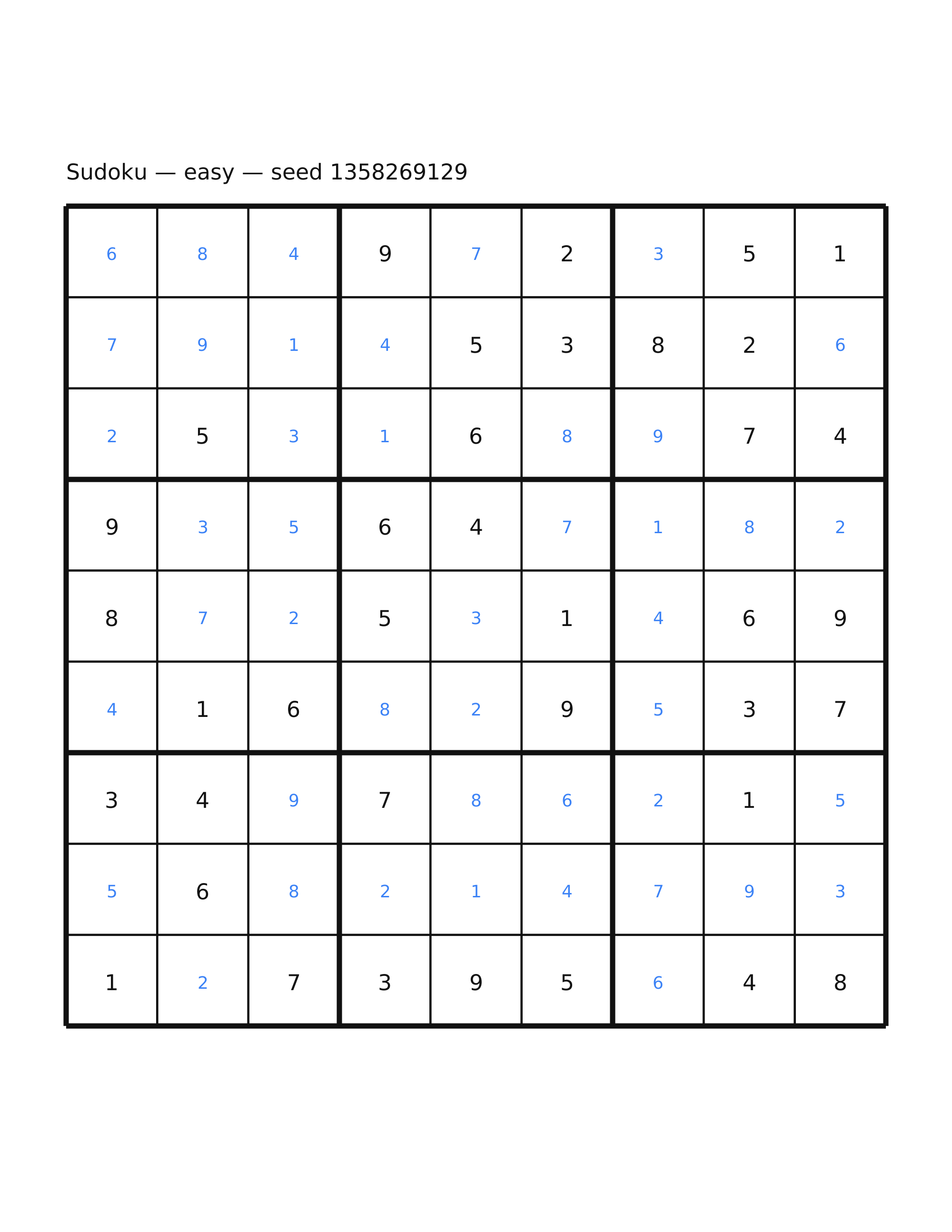 Sudoku — easy — seed 1358269129

| 6 | 8 | 4 | 9 | 7 | 2 | 3 | 5 | 1 |
|---|---|---|---|---|---|---|---|---|
| 7 | 9 | 1 | 4 | 5 | 3 | 8 | 2 | 6 |
| 2 | 5 | 3 | 1 | 6 | 8 | 9 | 7 | 4 |
| 9 | 3 | 5 | 6 | 4 | 7 | 1 | 8 | 2 |
| 8 | 7 | 2 | 5 | 3 | 1 | 4 | 6 | 9 |
| 4 | 1 | 6 | 8 | 2 | 9 | 5 | 3 | 7 |
| 3 | 4 | 9 | 7 | 8 | 6 | 2 | 1 | 5 |
| 5 | 6 | 8 | 2 | 1 | 4 | 7 | 9 | 3 |
| 1 | 2 | 7 | 3 | 9 | 5 | 6 | 4 | 8 |